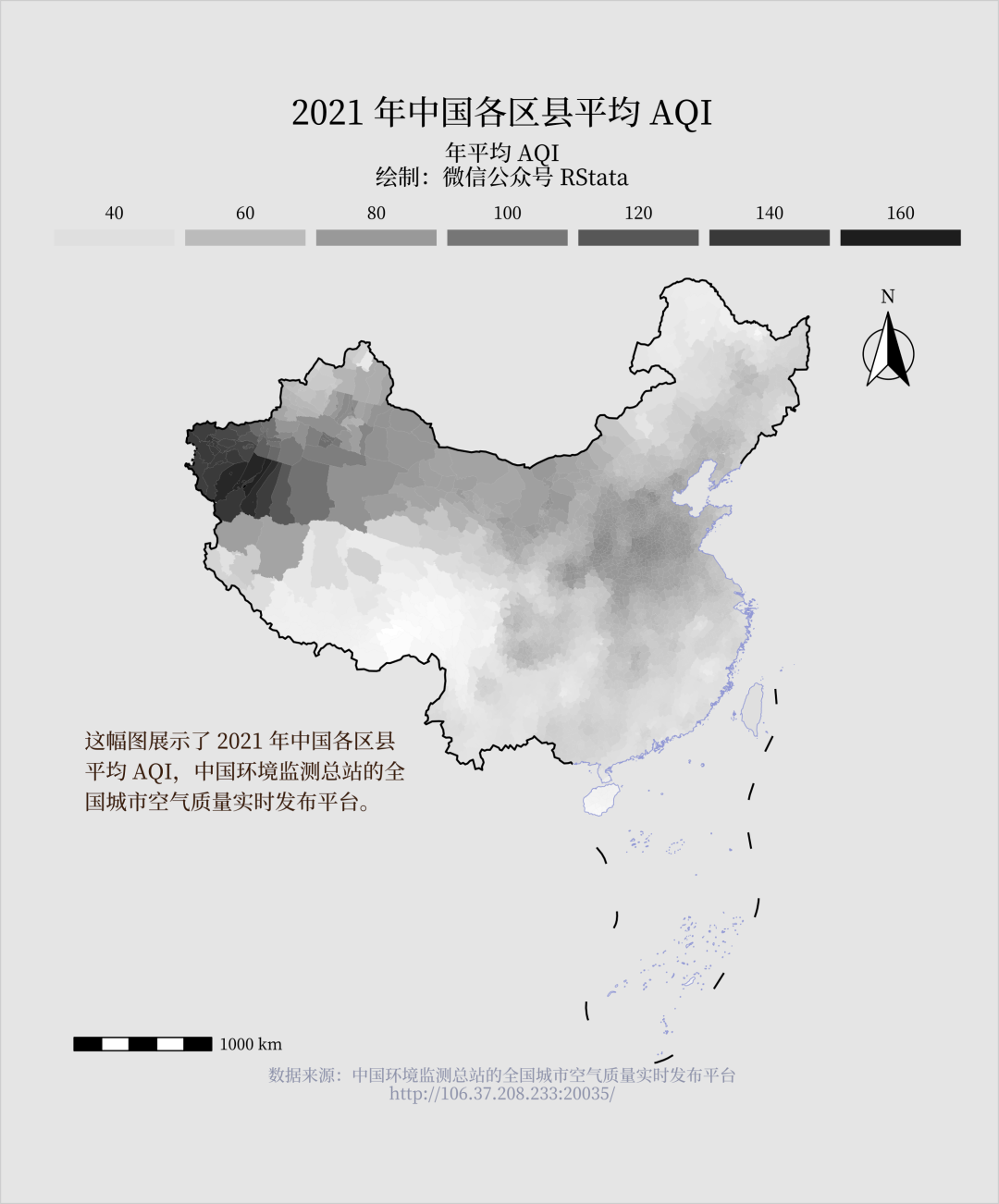 2021 年中国各区县平均 AQI

年平均 AQI
绘制：微信公众号 RStata

40 60 80 100 120 140 160

N

这幅图展示了 2021 年中国各区县平均 AQI，中国环境监测总站的全国城市空气质量实时发布平台。

1000 km

数据来源：中国环境监测总站的全国城市空气质量实时发布平台
http://106.37.208.233:20035/